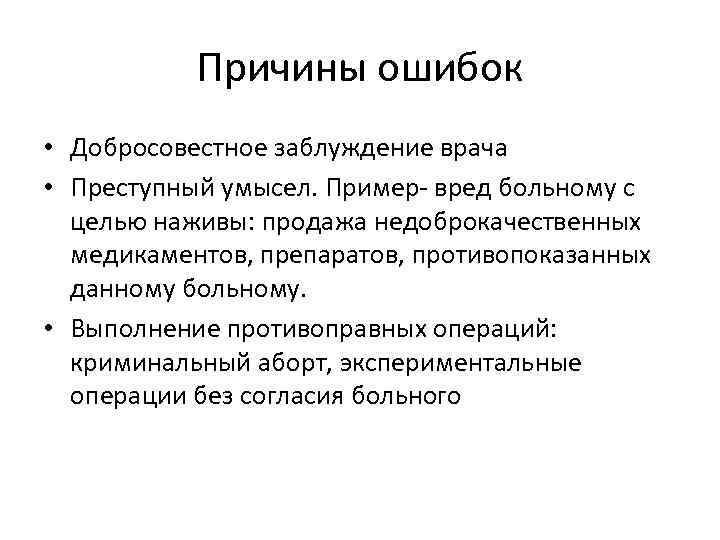 Причины ошибок

• Добросовестное заблуждение врача
• Преступный умысел. Пример- вред больному с целью наживы: продажа недоброкачественных медикаментов, препаратов, противопоказанных данному больному.
• Выполнение противоправных операций: криминальный аборт, экспериментальные операции без согласия больного